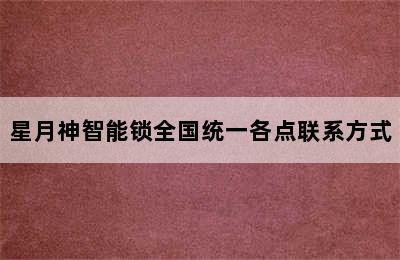 星月神智能锁全国统一各点联系方式